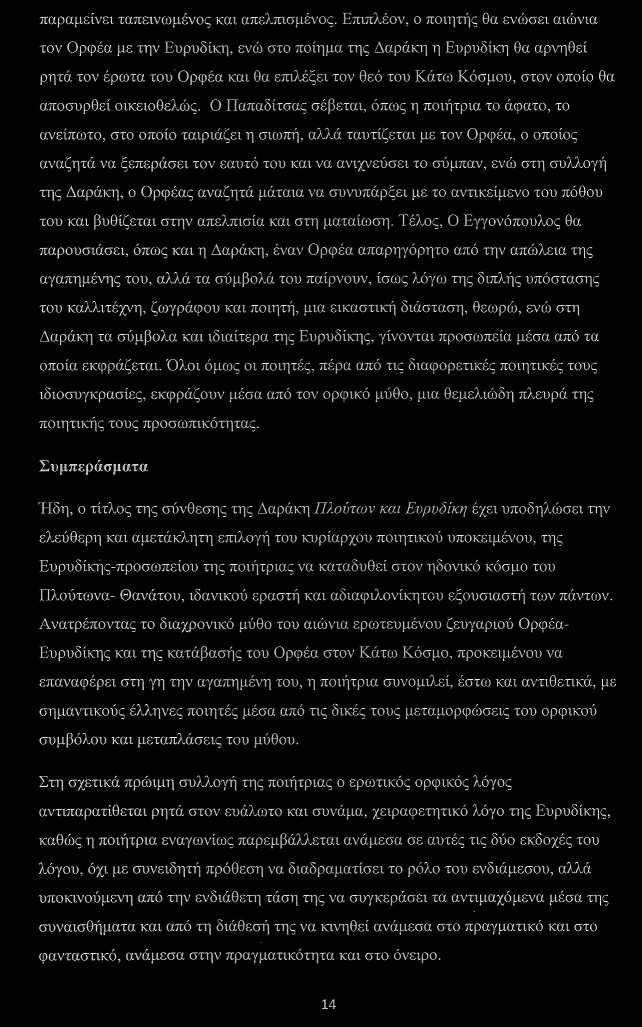 παραμείνει ταπεινωμένος και απελπισμένος. Επιπλέον, ο ποιητής θα ενώσει αιώνια τον Ορφέα με την Ευρυδίκη, ενώ στο ποίημα της Δαράκη η Ευρυδίκη θα αρνηθεί ρητά τον έρωτα του Ορφέα και θα επιλέξει τον θεό του Κάτω Κόσμου, στον οποίο θα αποσυρθεί οικειοθελώς. Ο Παπαδίτσας σέβεται, όπως η ποιήτρια το άφατο, το ανείπωτο, στο οποίο ταιριάζει η σιωπή, αλλά ταυτίζεται με τον Ορφέα, ο οποίος αναζητά να ξεπεράσει τον εαυτό του και να ανιχνεύσει το σύμπαν, ενώ στη συλλογή της Δαράκη, ο Ορφέας αναζητά μάταια να συνυπάρξει με το αντικείμενο του πόθου του και βυθίζεται στην απελπισία και στη ματαίωση. Τέλος, Ο Εγγονόπουλος θα παρουσιάσει, όπως και η Δαράκη, έναν Ορφέα απαρηγόρητο από την απώλεια της αγαπημένης του, αλλά τα σύμβολά του παίρνουν, ίσως λόγω της διπλής υπόστασης του καλλιτέχνη, ζωγράφου και ποιητή, μια εικαστική διάσταση, θεωρώ, ενώ στη Δαράκη τα σύμβολα και ιδιαίτερα της Ευρυδίκης, γίνονται προσωπεία μέσα από τα οποία εκφράζεται. Όλοι όμως οι ποιητές, πέρα από τις διαφορετικές ποιητικές τους ιδιοσυγκρασίες, εκφράζουν μέσα από τον ορφικό μύθο, μια θεμελιώδη πλευρά της ποιητικής τους προσωπικότητας.

Συμπεράσματα

Ήδη, ο τίτλος της σύνθεσης της Δαράκη Πλούτων και Ευρυδίκη έχει υποδηλώσει την ελεύθερη και αμετάκλητη επιλογή του κυρίαρχου ποιητικού υποκειμένου, της Ευρυδίκης-προσωπείου της ποιήτριας να καταδυθεί στον ηδονικό κόσμο του Πλούτωνα- Θανάτου, ιδανικού εραστή και αδιαφιλονίκητου εξουσιαστή των πάντων. Ανατρέποντας το διαχρονικό μύθο του αιώνια ερωτευμένου ζευγαριού Ορφέα-Ευρυδίκης και της κατάβασης του Ορφέα στον Κάτω Κόσμο, προκειμένου να επαναφέρει στη γη την αγαπημένη του, η ποιήτρια συνομιλεί, έστω και αντιθετικά, με σημαντικούς έλληνες ποιητές μέσα από τις δικές τους μεταμορφώσεις του ορφικού συμβόλου και μεταπλάσεις του μύθου.

Στη σχετικά πρώιμη συλλογή της ποιήτριας ο ερωτικός ορφικός λόγος αντιπαρατίθεται ρητά στον ευάλωτο και συνάμα, χειραφετητικό λόγο της Ευρυδίκης, καθώς η ποιήτρια εναγωνίως παρεμβάλλεται ανάμεσα σε αυτές τις δύο εκδοχές του λόγου, όχι με συνειδητή πρόθεση να διαδραματίσει το ρόλο του ενδιάμεσου, αλλά υποκινούμενη από την ενδιάθετη τάση της να συγκεράσει τα αντιμαχόμενα μέσα της συναισθήματα και από τη διάθεσή της να κινηθεί ανάμεσα στο πραγματικό και στο φανταστικό, ανάμεσα στην πραγματικότητα και στο όνειρο.

14